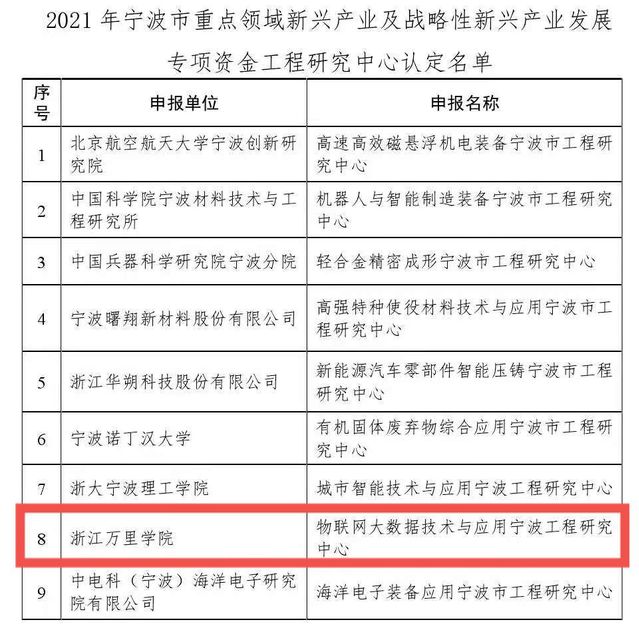 2021年宁波市重点领域新兴产业及战略性新兴产业发展专项资金工程研究中心认定名单

| 序号 | 申报单位 | 申报名称 |
|---|---|---|
| 1 | 北京航空航天大学宁波创新研究院 | 高速高效磁悬浮机电装备宁波市工程研究中心 |
| 2 | 中国科学院宁波材料技术与工程研究所 | 机器人与智能制造装备宁波市工程研究中心 |
| 3 | 中国兵器科学研究院宁波分院 | 轻合金精密成形宁波市工程研究中心 |
| 4 | 宁波曙翔新材料股份有限公司 | 高强特种使役材料技术与应用宁波市工程研究中心 |
| 5 | 浙江华朔科技股份有限公司 | 新能源汽车零部件智能压铸宁波市工程研究中心 |
| 6 | 宁波诺丁汉大学 | 有机固体废弃物综合应用宁波市工程研究中心 |
| 7 | 浙大宁波理工学院 | 城市智能技术与应用宁波工程研究中心 |
| 8 | 浙江万里学院 | 物联网大数据技术与应用宁波工程研究中心 |
| 9 | 中电科（宁波）海洋电子研究院有限公司 | 海洋电子装备应用宁波市工程研究中心 |